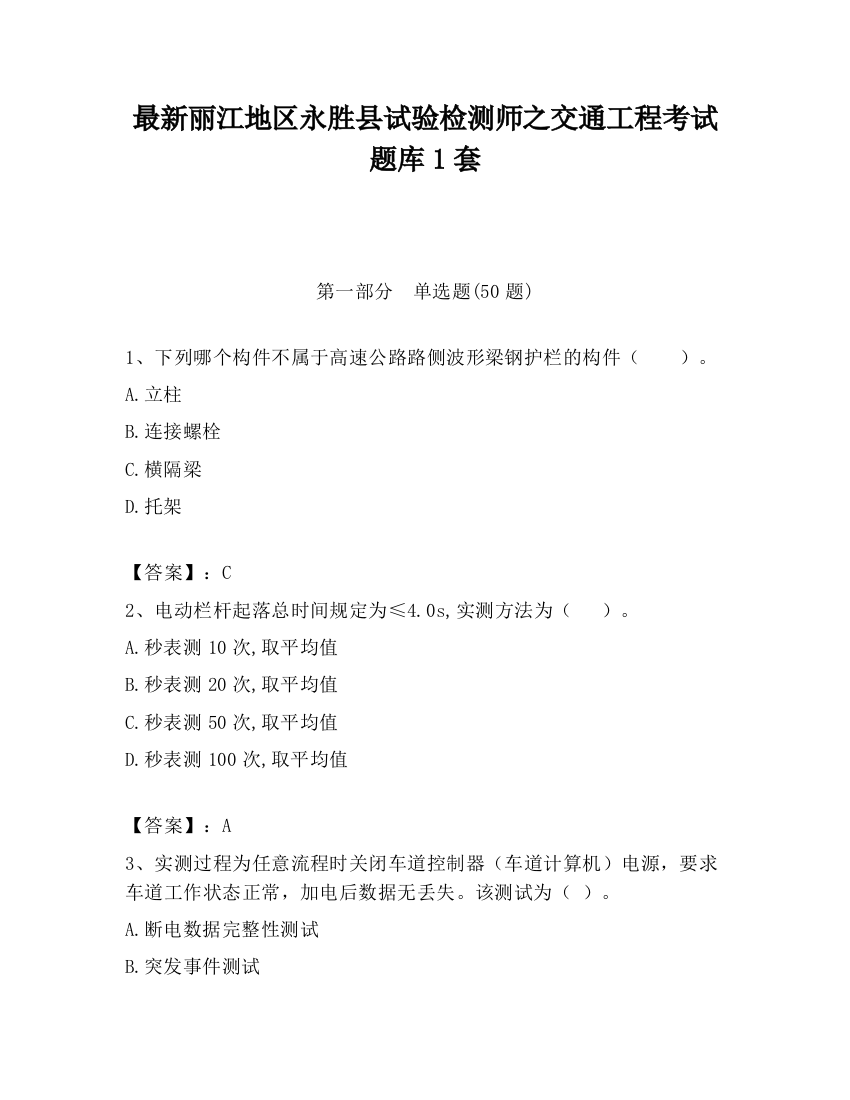 最新丽江地区永胜县试验检测师之交通工程考试题库1套

第一部分 单选题(50题)

1、下列哪个构件不属于高速公路路侧波形梁钢护栏的构件（ ）。

A.立柱

B.连接螺栓

C.横隔梁

D.托架

【答案】：C

2、电动栏杆起落总时间规定为≤4.0s,实测方法为（ ）。

A.秒表测10次,取平均值

B.秒表测20次,取平均值

C.秒表测50次,取平均值

D.秒表测100次,取平均值

【答案】：A

3、实测过程为任意流程时关闭车道控制器（车道计算机）电源，要求车道工作状态正常，加电后数据无丢失。该测试为（ ）。

A.断电数据完整性测试

B.突发事件测试